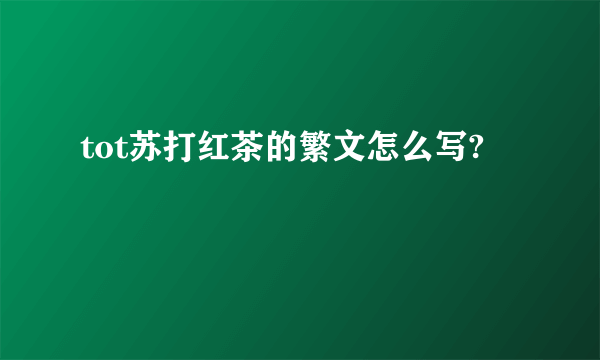 tot苏打红茶的繁文怎么写?